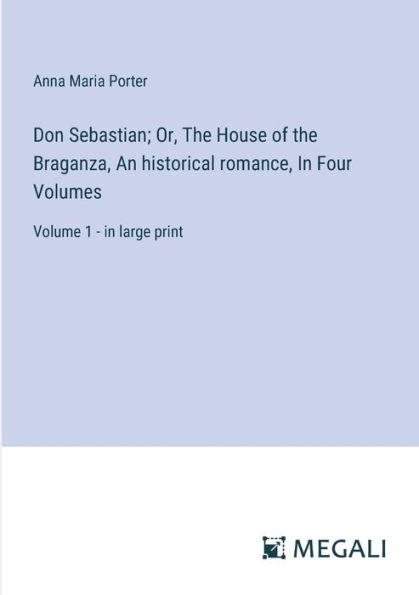 Anna Maria Porter

Don Sebastian; Or, The House of the Braganza, An historical romance, In Four Volumes

Volume 1 - in large print

MEGALI